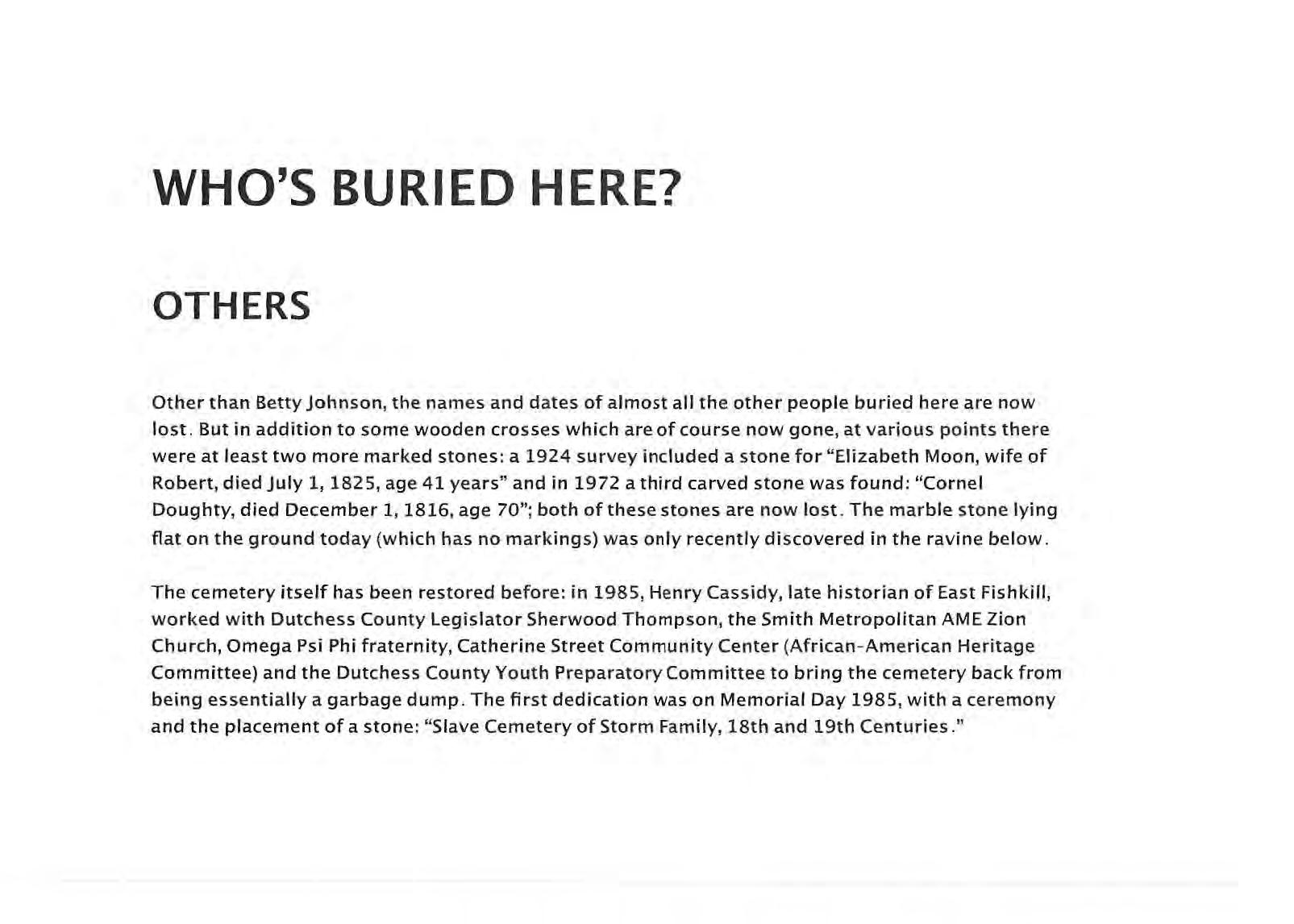 WHO'S BURIED HERE?

OTHERS

Other than Betty Johnson, the names and dates of almost all the other people buried here are now lost. But in addition to some wooden crosses which are of course now gone, at various points there were at least two more marked stones: a 1924 survey included a stone for "Elizabeth Moon, wife of Robert, died July 1, 1825, age 41 years" and in 1972 a third carved stone was found: "Cornel Doughty, died December 1, 1816, age 70"; both of these stones are now lost. The marble stone lying flat on the ground today (which has no markings) was only recently discovered in the ravine below.

The cemetery itself has been restored before: in 1985, Henry Cassidy, late historian of East Fishkill, worked with Dutchess County Legislator Sherwood Thompson, the Smith Metropolitan AME Zion Church, Omega Psi Phi fraternity, Catherine Street Community Center (African-American Heritage Committee) and the Dutchess County Youth Preparatory Committee to bring the cemetery back from being essentially a garbage dump. The first dedication was on Memorial Day 1985, with a ceremony and the placement of a stone: "Slave Cemetery of Storm Family, 18th and 19th Centuries."